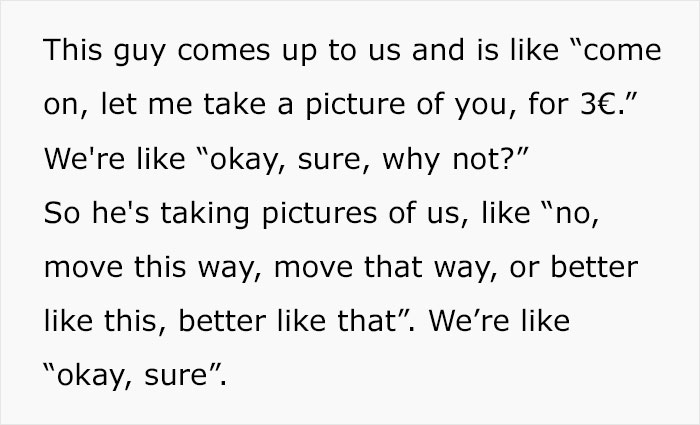 This guy comes up to us and is like "come on, let me take a picture of you, for 3€." We're like "okay, sure, why not?"
So he's taking pictures of us, like "no, move this way, move that way, or better like this, better like that". We're like "okay, sure".